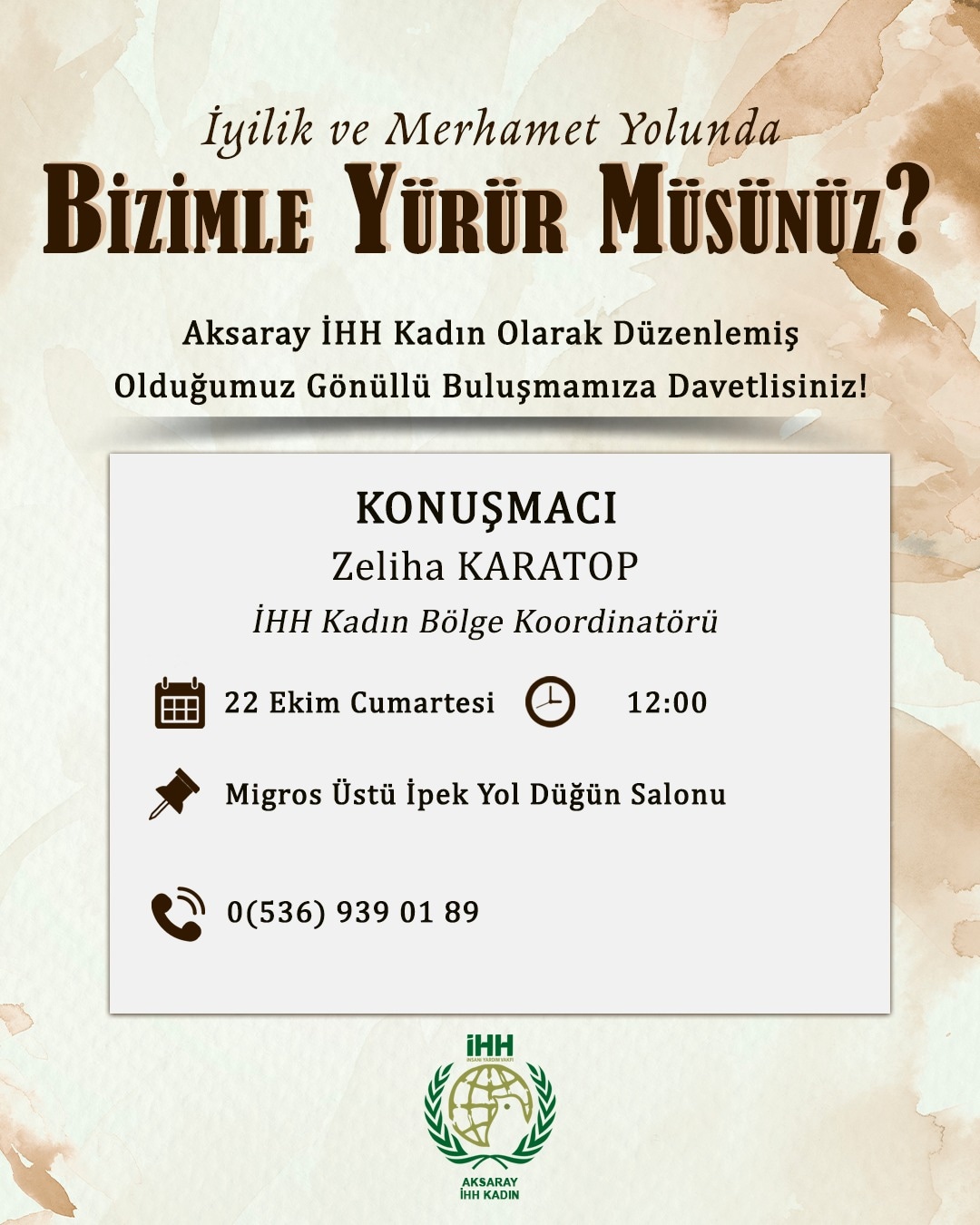 İyilik ve Merhamet Yolunda
BİZİMLE YÜRÜR MÜSÜNÜZ?

Aksaray İHH Kadın Olarak Düzenlemiş Olduğumuz Gönüllü Buluşmamıza Davetlisiniz!

KONUŞMACI
Zeliha KARATOP
İHH Kadın Bölge Koordinatörü

22 Ekim Cumartesi 12:00

Migros Üstü İpek Yol Düğün Salonu

0(536) 939 01 89

İHH
İNSANİ YARDIM VAKFI
AKSARAY
İHH KADIN